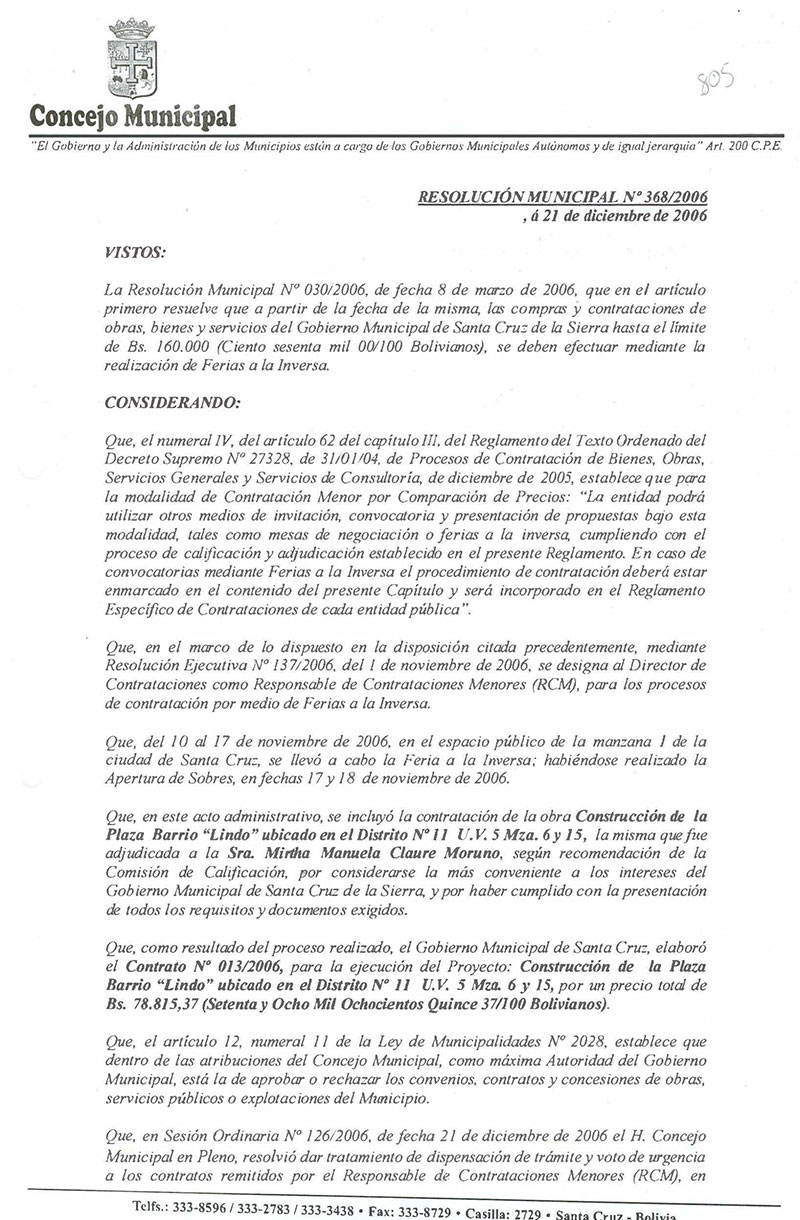 Concejo Municipal

805

"El Gobierno y la Administración de los Municipios están a cargo de los Gobiernos Municipales Autónomos y de igual jerarquía" Art. 200 C.P.E.

RESOLUCIÓN MUNICIPAL Nº 368/2006
, á 21 de diciembre de 2006

VISTOS:

La Resolución Municipal Nº 030/2006, de fecha 8 de marzo de 2006, que en el artículo primero resuelve que a partir de la fecha de la misma, las compras y contrataciones de obras, bienes y servicios del Gobierno Municipal de Santa Cruz de la Sierra hasta el límite de Bs. 160.000 (Ciento sesenta mil 00/100 Bolivianos), se deben efectuar mediante la realización de Ferias a la Inversa.

CONSIDERANDO:

Que, el numeral IV, del artículo 62 del capítulo III, del Reglamento del Texto Ordenado del Decreto Supremo Nº 27328, de 31/01/04, de Procesos de Contratación de Bienes, Obras, Servicios Generales y Servicios de Consultoría, de diciembre de 2005, establece que para la modalidad de Contratación Menor por Comparación de Precios: "La entidad podrá utilizar otros medios de invitación, convocatoria y presentación de propuestas bajo esta modalidad, tales como mesas de negociación o ferias a la inversa, cumpliendo con el proceso de calificación y adjudicación establecido en el presente Reglamento. En caso de convocatorias mediante Ferias a la Inversa el procedimiento de contratación deberá estar enmarcado en el contenido del presente Capítulo y será incorporado en el Reglamento Específico de Contrataciones de cada entidad pública".

Que, en el marco de lo dispuesto en la disposición citada precedentemente, mediante Resolución Ejecutiva Nº 137/2006, del 1 de noviembre de 2006, se designa al Director de Contrataciones como Responsable de Contrataciones Menores (RCM), para los procesos de contratación por medio de Ferias a la Inversa.

Que, del 10 al 17 de noviembre de 2006, en el espacio público de la manzana 1 de la ciudad de Santa Cruz, se llevó a cabo la Feria a la Inversa; habiéndose realizado la Apertura de Sobres, en fechas 17 y 18 de noviembre de 2006.

Que, en este acto administrativo, se incluyó la contratación de la obra Construcción de la Plaza Barrio "Lindo" ubicado en el Distrito Nº 11 U.V. 5 Mza. 6 y 15, la misma que fue adjudicada a la Sra. Mirtha Manuela Claure Moruno, según recomendación de la Comisión de Calificación, por considerarse la más conveniente a los intereses del Gobierno Municipal de Santa Cruz de la Sierra, y por haber cumplido con la presentación de todos los requisitos y documentos exigidos.

Que, como resultado del proceso realizado, el Gobierno Municipal de Santa Cruz, elaboró el Contrato Nº 013/2006, para la ejecución del Proyecto: Construcción de la Plaza Barrio "Lindo" ubicado en el Distrito Nº 11 U.V. 5 Mza. 6 y 15, por un precio total de Bs. 78.815,37 (Setenta y Ocho Mil Ochocientos Quince 37/100 Bolivianos).

Que, el artículo 12, numeral 11 de la Ley de Municipalidades Nº 2028, establece que dentro de las atribuciones del Concejo Municipal, como máxima Autoridad del Gobierno Municipal, está la de aprobar o rechazar los convenios, contratos y concesiones de obras, servicios públicos o explotaciones del Municipio.

Que, en Sesión Ordinaria Nº 126/2006, de fecha 21 de diciembre de 2006 el H. Concejo Municipal en Pleno, resolvió dar tratamiento de dispensación de trámite y voto de urgencia a los contratos remitidos por el Responsable de Contrataciones Menores (RCM), en

Telfs.: 333-8596 / 333-2783 / 333-3438 • Fax: 333-8729 • Casilla: 2729 • Santa Cruz - Bolivia